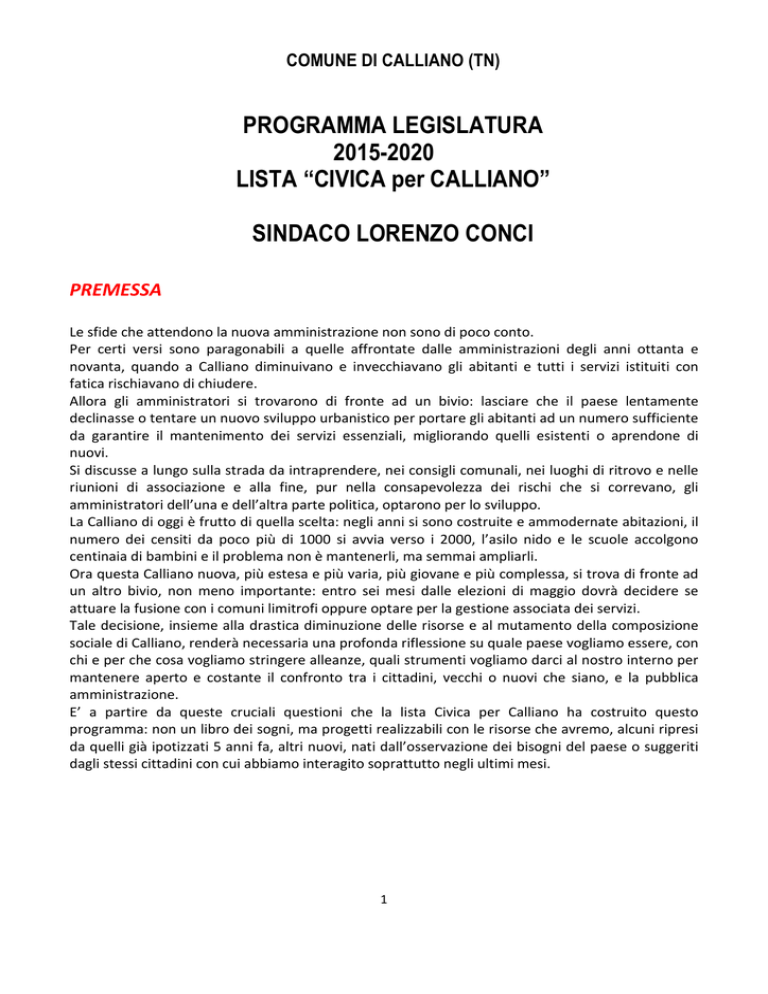 COMUNE DI CALLIANO (TN)

PROGRAMMA LEGISLATURA
2015-2020
LISTA “CIVICA per CALLIANO”

SINDACO LORENZO CONCI

PREMESSA

Le sfide che attendono la nuova amministrazione non sono di poco conto.
Per certi versi sono paragonabili a quelle affrontate dalle amministrazioni degli anni ottanta e novanta, quando a Calliano diminuivano e invecchiavano gli abitanti e tutti i servizi istituiti con fatica rischiavano di chiudere.
Allora gli amministratori si trovarono di fronte ad un bivio: lasciare che il paese lentamente declinasse o tentare un nuovo sviluppo urbanistico per portare gli abitanti ad un numero sufficiente da garantire il mantenimento dei servizi essenziali, migliorando quelli esistenti o aprendone di nuovi.
Si discusse a lungo sulla strada da intraprendere, nei consigli comunali, nei luoghi di ritrovo e nelle riunioni di associazione e alla fine, pur nella consapevolezza dei rischi che si correvano, gli amministratori dell’una e dell’altra parte politica, optarono per lo sviluppo.
La Calliano di oggi è frutto di quella scelta: negli anni si sono costruite e ammodernate abitazioni, il numero dei censiti da poco più di 1000 si avvia verso i 2000, l’asilo nido e le scuole accolgono centinaia di bambini e il problema non è mantenerli, ma semmai ampliarli.
Ora questa Calliano nuova, più estesa e più varia, più giovane e più complessa, si trova di fronte ad un altro bivio, non meno importante: entro sei mesi dalle elezioni di maggio dovrà decidere se attuare la fusione con i comuni limitrofi oppure optare per la gestione associata dei servizi.
Tale decisione, insieme alla drastica diminuzione delle risorse e al mutamento della composizione sociale di Calliano, renderà necessaria una profonda riflessione su quale paese vogliamo essere, con chi e per che cosa vogliamo stringere alleanze, quali strumenti vogliamo darci al nostro interno per mantenere aperto e costante il confronto tra i cittadini, vecchi o nuovi che siano, e la pubblica amministrazione.
E’ a partire da queste cruciali questioni che la lista Civica per Calliano ha costruito questo programma: non un libro dei sogni, ma progetti realizzabili con le risorse che avremo, alcuni ripresi da quelli già ipotizzati 5 anni fa, altri nuovi, nati dall’osservazione dei bisogni del paese o suggeriti dagli stessi cittadini con cui abbiamo interagito soprattutto negli ultimi mesi.

1